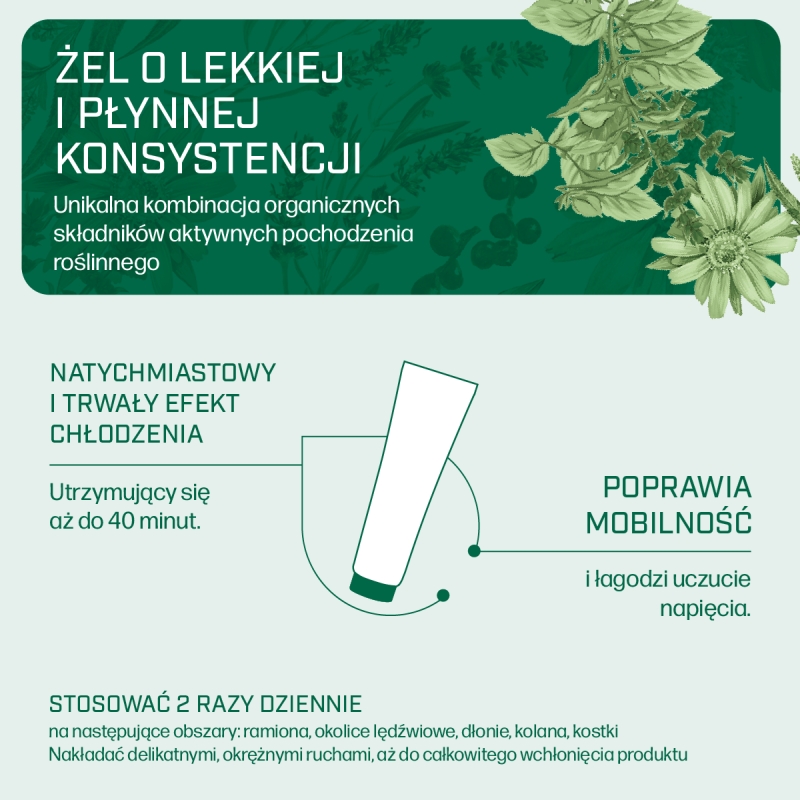 ŻEL O LEKKIEJ
I PŁYNNEJ
KONSYSTENCJI

Unikalna kombinacja organicznych składników aktywnych pochodzenia roślinnego

NATYCHMIASTOWY
I TRWAŁY EFEKT
CHŁODZENIA

Utrzymujący się aż do 40 minut.

POPRAWIA
MOBILNOŚĆ

i łagodzi uczucie napięcia.

STOSOWAĆ 2 RAZY DZIENNIE

na następujące obszary: ramiona, okolice lędźwiowe, dłonie, kolana, kostki
Nakładać delikatnymi, okrężnymi ruchami, aż do całkowitego wchłonięcia produktu